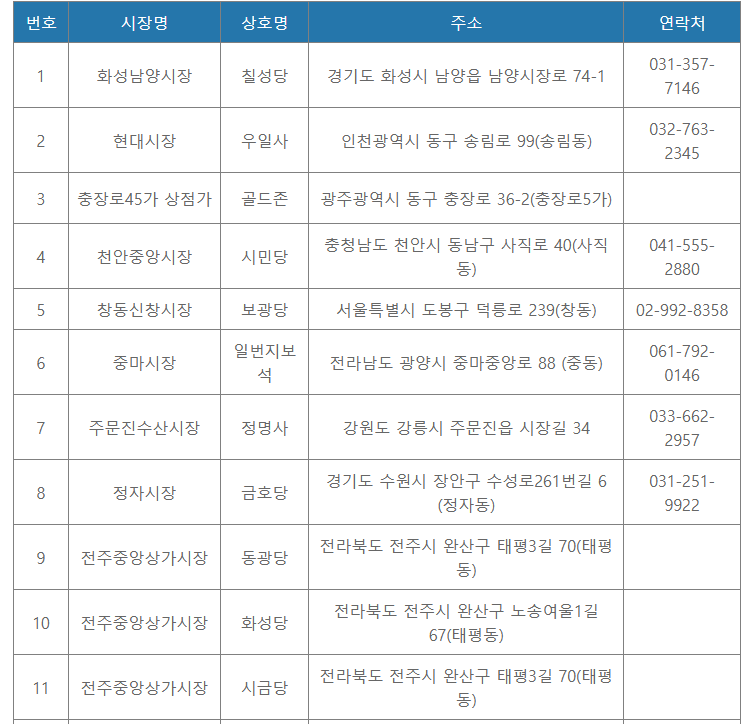 | 번호 | 시장명 | 상호명 | 주소 | 연락처 |
|---|---|---|---|---|
| 1 | 화성남양시장 | 칠성당 | 경기도 화성시 남양읍 남양시장로 74-1 | 031-357-7146 |
| 2 | 현대시장 | 우일사 | 인천광역시 동구 송림로 99(송림동) | 032-763-2345 |
| 3 | 충장로45가 상점가 | 골드존 | 광주광역시 동구 충장로 36-2(충장로5가) | |
| 4 | 천안중앙시장 | 시민당 | 충청남도 천안시 동남구 사직로 40(사직동) | 041-555-2880 |
| 5 | 창동신창시장 | 보광당 | 서울특별시 도봉구 덕릉로 239(창동) | 02-992-8358 |
| 6 | 중마시장 | 일번지보석 | 전라남도 광양시 중마중앙로 88 (중동) | 061-792-0146 |
| 7 | 주문진수산시장 | 정명사 | 강원도 강릉시 주문진읍 시장길 34 | 033-662-2957 |
| 8 | 정자시장 | 금호당 | 경기도 수원시 장안구 수성로261번길 6 (정자동) | 031-251-9922 |
| 9 | 전주중앙상가시장 | 동광당 | 전라북도 전주시 완산구 태평3길 70(태평동) | |
| 10 | 전주중앙상가시장 | 화성당 | 전라북도 전주시 완산구 노송여울1길 67(태평동) | |
| 11 | 전주중앙상가시장 | 시금당 | 전라북도 전주시 완산구 태평3길 70(태평동) | |